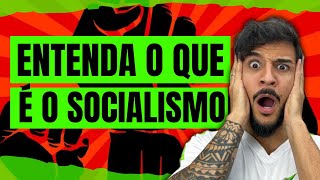 ENTENDA O QUE
É O SOCIALISMO